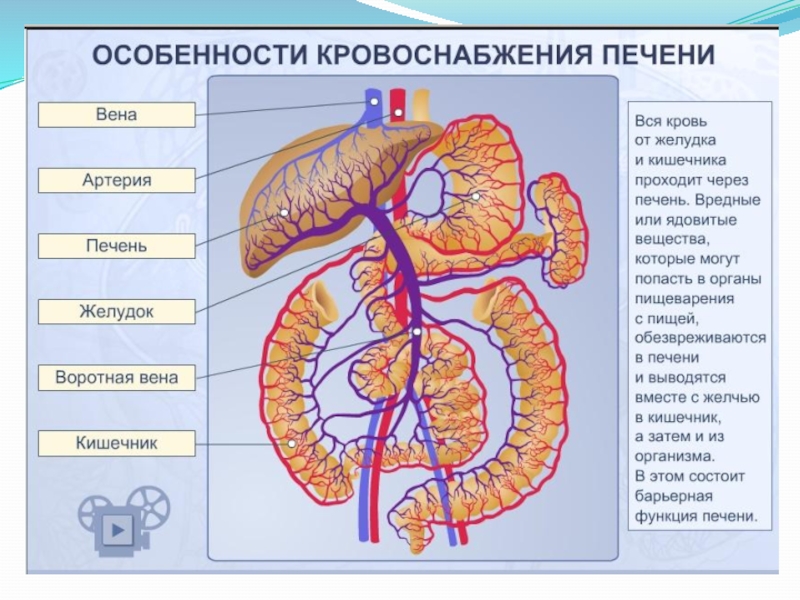 ОСОБЕННОСТИ КРОВОСНАБЖЕНИЯ ПЕЧЕНИ

Вена

Артерия

Печень

Желудок

Воротная вена

Кишечник

Вся кровь от желудка и кишечника проходит через печень. Вредные или ядовитые вещества, которые могут попасть в органы пищеварения с пищей, обезвреживаются в печени и выводятся вместе с желчью в кишечник, а затем и из организма. В этом состоит барьерная функция печени.